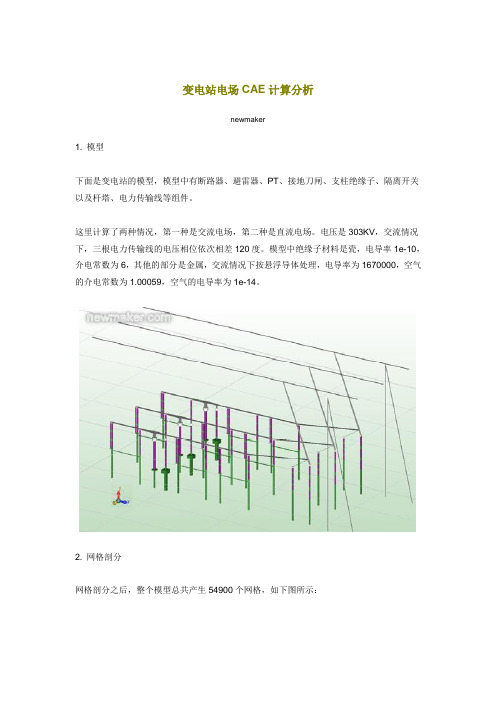 变电站电场 CAE 计算分析

newmaker

1. 模型

下面是变电站的模型，模型中有断路器、避雷器、PT、接地刀闸、支柱绝缘子、隔离开关以及杆塔、电力传输线等组件。

这里计算了两种情况，第一种是交流电场，第二种是直流电场。电压是 303KV，交流情况下，三根电力传输线的电压相位依次相差 120 度。模型中绝缘子材料是瓷，电导率 1e-10，介电常数为 6，其他的部分是金属，交流情况下按悬浮导体处理，电导率为 1670000，空气的介电常数为 1.00059，空气的电导率为 1e-14。

newmaker.com

2. 网格剖分

网格剖分之后，整个模型总共产生 54900 个网格，如下图所示：